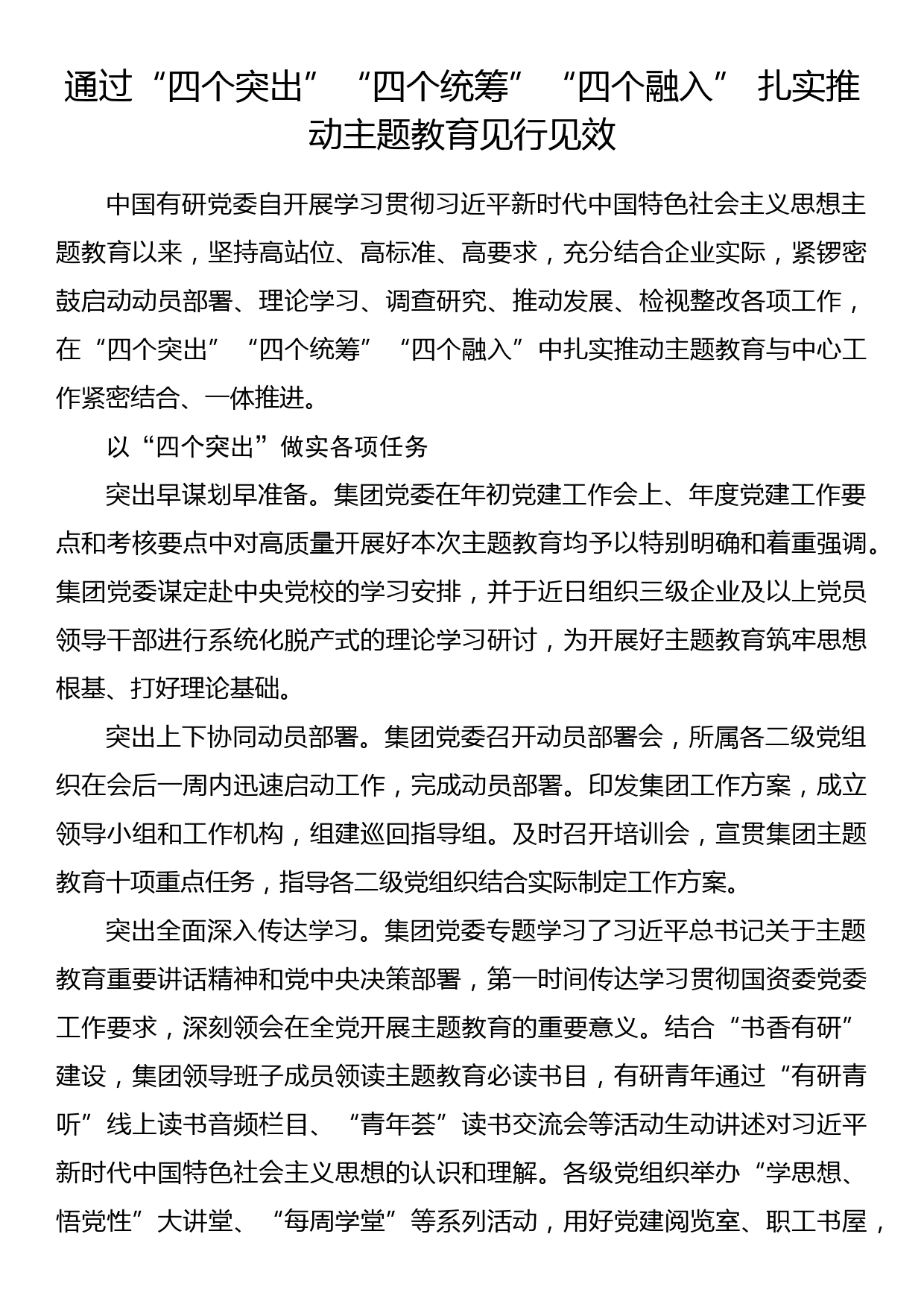 通过“四个突出”“四个统筹”“四个融入” 扎实推动主题教育见行见效

中国有研党委自开展学习贯彻习近平新时代中国特色社会主义思想主题教育以来，坚持高站位、高标准、高要求，充分结合企业实际，紧锣密鼓启动动员部署、理论学习、调查研究、推动发展、检视整改各项工作，在“四个突出”“四个统筹”“四个融入”中扎实推动主题教育与中心工作紧密结合、一体推进。

以“四个突出”做实各项任务

突出早谋划早准备。集团党委在年初党建工作会上、年度党建工作要点和考核要点中对高质量开展好本次主题教育均予以特别明确和着重强调。集团党委谋定赴中央党校的学习安排，并于近日组织三级企业及以上党员领导干部进行系统化脱产式的理论学习研讨，为开展好主题教育筑牢思想根基、打好理论基础。

突出上下协同动员部署。集团党委召开动员部署会，所属各二级党组织在会后一周内迅速启动工作，完成动员部署。印发集团工作方案，成立领导小组和工作机构，组建巡回指导组。及时召开培训会，宣贯集团主题教育十项重点任务，指导各二级党组织结合实际制定工作方案。

突出全面深入传达学习。集团党委专题学习了习近平总书记关于主题教育重要讲话精神和党中央决策部署，第一时间传达学习贯彻国资委党委工作要求，深刻领会在全党开展主题教育的重要意义。结合“书香有研”建设，集团领导班子成员领读主题教育必读书目，有研青年通过“有研青听”线上读书音频栏目、“青年荟”读书交流会等活动生动讲述对习近平新时代中国特色社会主义思想的认识和理解。各级党组织举办“学思想、悟党性”大讲堂、“每周学堂”等系列活动，用好党建阅览室、职工书屋，